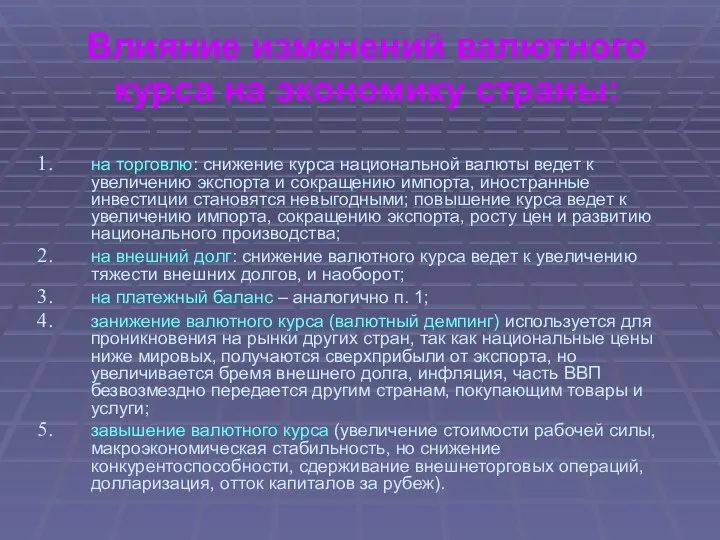 Влияние изменений валютного курса на экономику страны:

1. на торговлю: снижение курса национальной валюты ведет к увеличению экспорта и сокращению импорта, иностранные инвестиции становятся невыгодными; повышение курса ведет к увеличению импорта, сокращению экспорта, росту цен и развитию национального производства;

2. на внешний долг: снижение валютного курса ведет к увеличению тяжести внешних долгов, и наоборот;

3. на платежный баланс – аналогично п. 1;

4. занижение валютного курса (валютный демпинг) используется для проникновения на рынки других стран, так как национальные цены ниже мировых, получаются сверхприбыли от экспорта, но увеличивается бремя внешнего долга, инфляция, часть ВВП безвозмездно передается другим странам, покупающим товары и услуги;

5. завышение валютного курса (увеличение стоимости рабочей силы, макроэкономическая стабильность, но снижение конкурентоспособности, сдерживание внешнеторговых операций, долларизация, отток капиталов за рубеж).